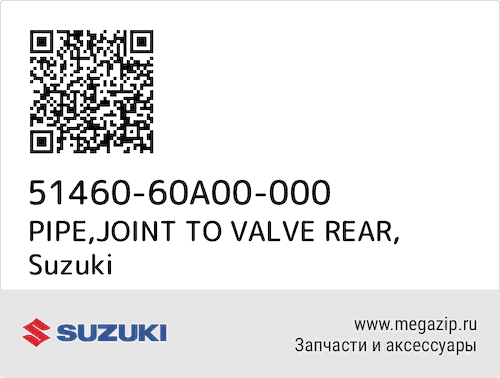 51460-60A00-000
PIPE,JOINT TO VALVE REAR,
Suzuki

SUZUKI

www.megazip.ru
Запчасти и аксессуары